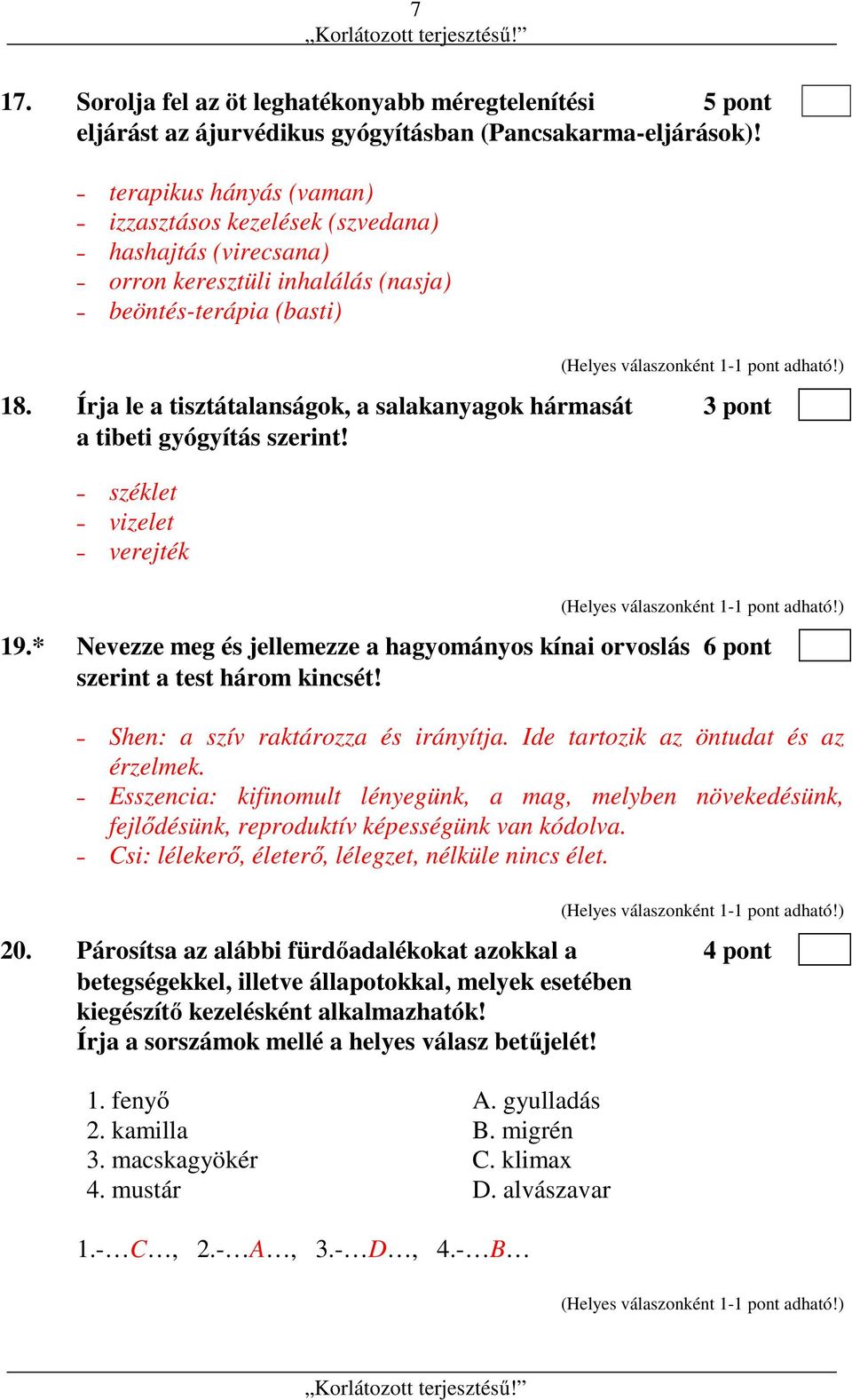 7
„Korlátozott terjesztésű!”

17. Sorolja fel az öt leghatékonyabb méregtelenítési eljárást az ájurvédikus gyógyításban (Pancsakarma-eljárások)! 5 pont

- terapikus hányás (vaman)
- izzasztásos kezelések (szvedana)
- hashajtás (virecsana)
- orron keresztüli inhalálás (nasja)
- beöntés-terápia (basti)

(Helyes válaszonként 1-1 pont adható!)

18. Írja le a tisztátalanságok, a salakanyagok hármasát a tibeti gyógyítás szerint! 3 pont

- széklet
- vizelet
- verejték

(Helyes válaszonként 1-1 pont adható!)

19.* Nevezze meg és jellemezze a hagyományos kínai orvoslás szerint a test három kincsét! 6 pont

- Shen: a szív raktározza és irányítja. Ide tartozik az öntudat és az érzelmek.
- Esszencia: kifinomult lényegünk, a mag, melyben növekedésünk, fejlődésünk, reproduktív képességünk van kódolva.
- Csi: lélekerő, életerő, lélegzet, nélküle nincs élet.

(Helyes válaszonként 1-1 pont adható!)

20. Párosítsa az alábbi fürdőadalékokat azokkal a betegségekkel, illetve állapotokkal, melyek esetében kiegészítő kezelésként alkalmazhatók! Írja a sorszámok mellé a helyes válasz betűjelét! 4 pont

1. fenyő
2. kamilla
3. macskagyökér
4. mustár

A. gyulladás
B. migrén
C. klimax
D. alvászavar

1.-…C…, 2.-…A…, 3.-…D…, 4.-…B…

(Helyes válaszonként 1-1 pont adható!)

„Korlátozott terjesztésű!”